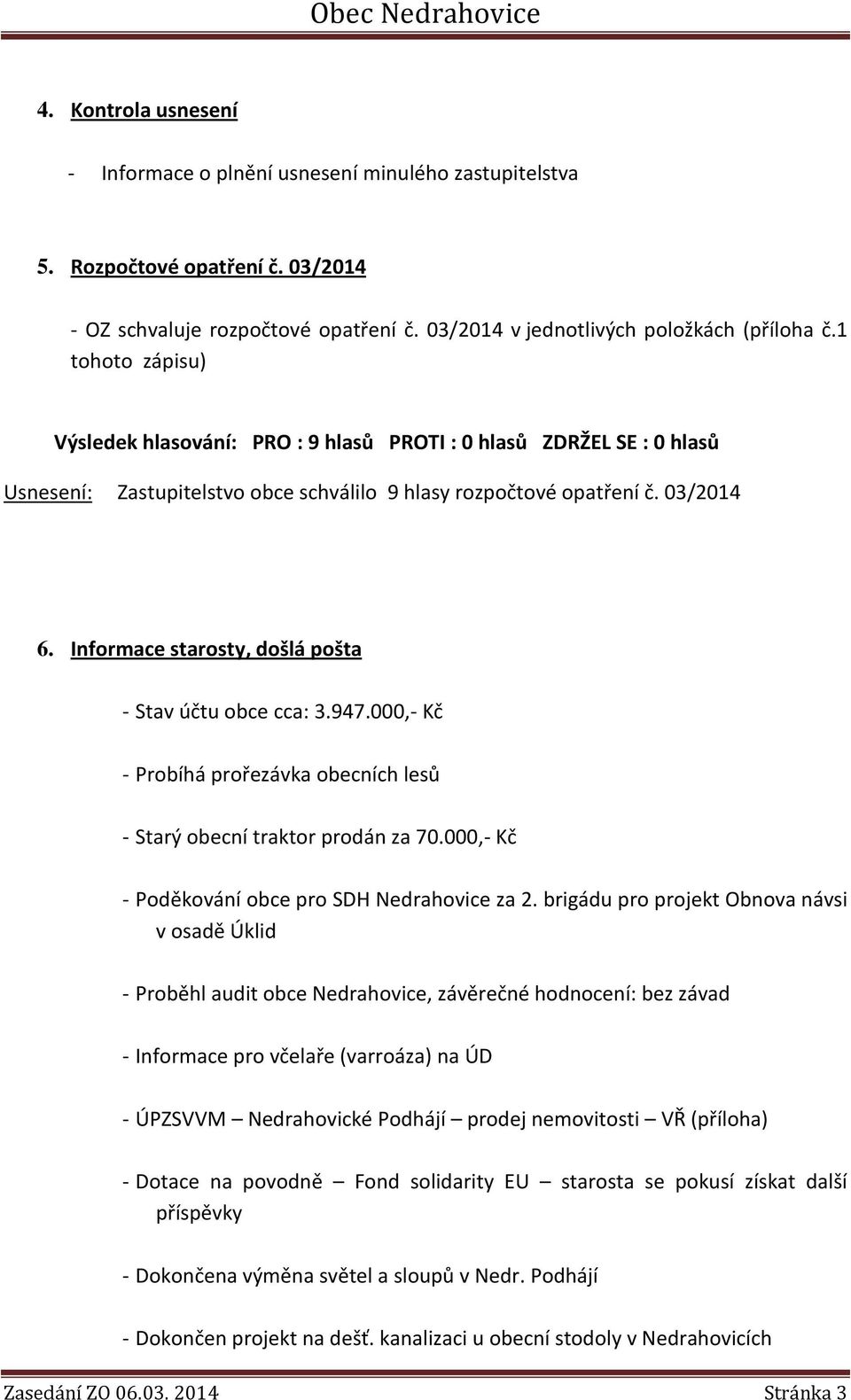 Obec Nedrahovice

4. Kontrola usnesení

- Informace o plnění usnesení minulého zastupitelstva

5. Rozpočtové opatření č. 03/2014

- OZ schvaluje rozpočtové opatření č. 03/2014 v jednotlivých položkách (příloha č.1 tohoto zápisu)

Výsledek hlasování: PRO : 9 hlasů PROTI : 0 hlasů ZDRŽEL SE : 0 hlasů

Usnesení: Zastupitelstvo obce schválilo 9 hlasy rozpočtové opatření č. 03/2014

6. Informace starosty, došlá pošta

- Stav účtu obce cca: 3.947.000,- Kč

- Probíhá prořezávka obecních lesů

- Starý obecní traktor prodán za 70.000,- Kč

- Poděkování obce pro SDH Nedrahovice za 2. brigádu pro projekt Obnova návsi v osadě Úklid

- Proběhl audit obce Nedrahovice, závěrečné hodnocení: bez závad

- Informace pro včelaře (varroáza) na ÚD

- ÚPZSVVM – Nedrahovické Podhájí – prodej nemovitosti – VŘ (příloha)

- Dotace na povodně – Fond solidarity EU – starosta se pokusí získat další příspěvky

- Dokončena výměna světel a sloupů v Nedr. Podhájí

- Dokončen projekt na dešť. kanalizaci u obecní stodoly v Nedrahovicích

Zasedání ZO 06.03. 2014 Stránka 3